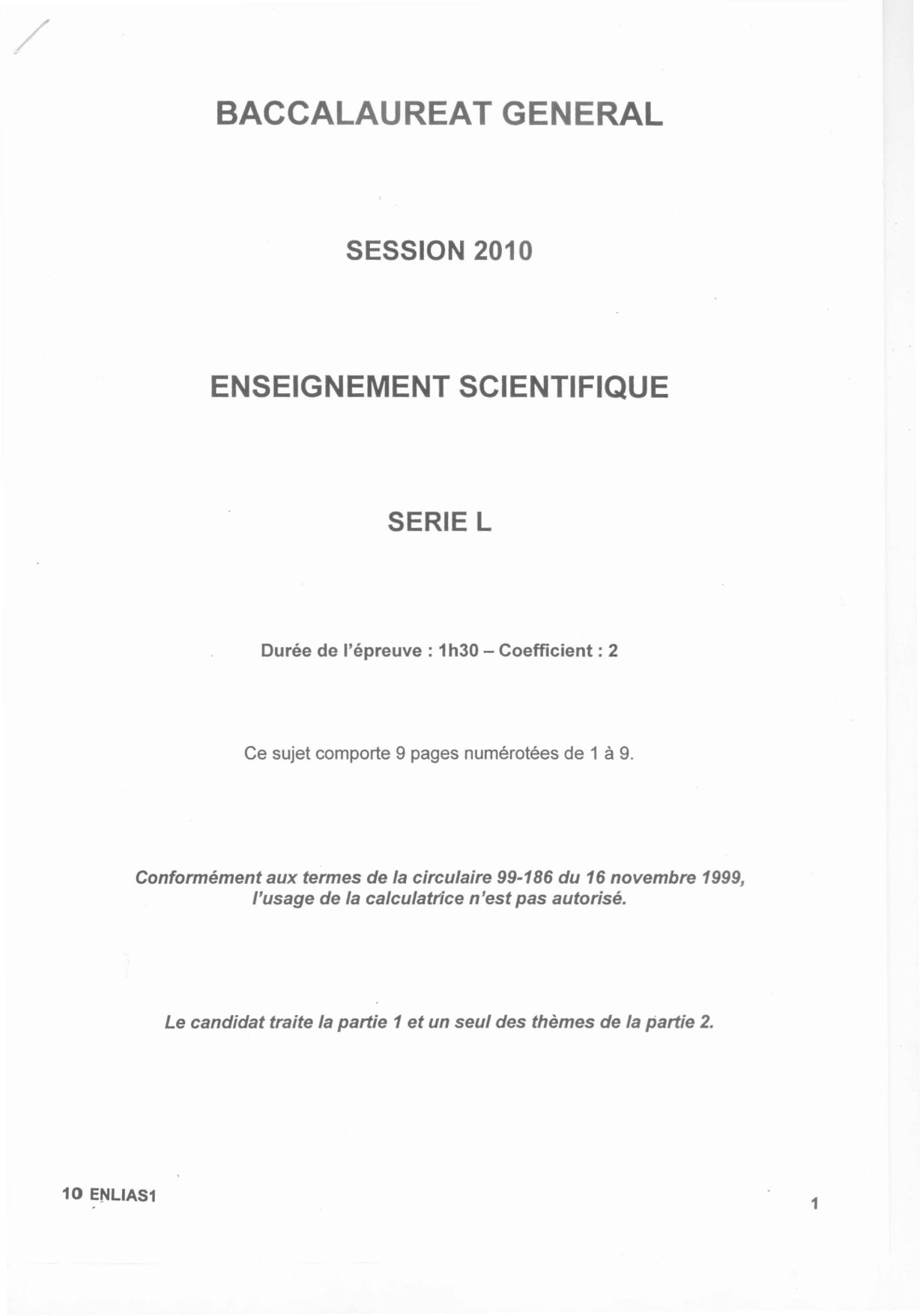 BACCALAUREAT GENERAL

SESSION 2010

ENSEIGNEMENT SCIENTIFIQUE

SERIE L

Durée de l'épreuve : 1h30 – Coefficient : 2

Ce sujet comporte 9 pages numérotées de 1 à 9.

Conformément aux termes de la circulaire 99-186 du 16 novembre 1999, l'usage de la calculatrice n'est pas autorisé.

Le candidat traite la partie 1 et un seul des thèmes de la partie 2.

10 ENLIAS1

1